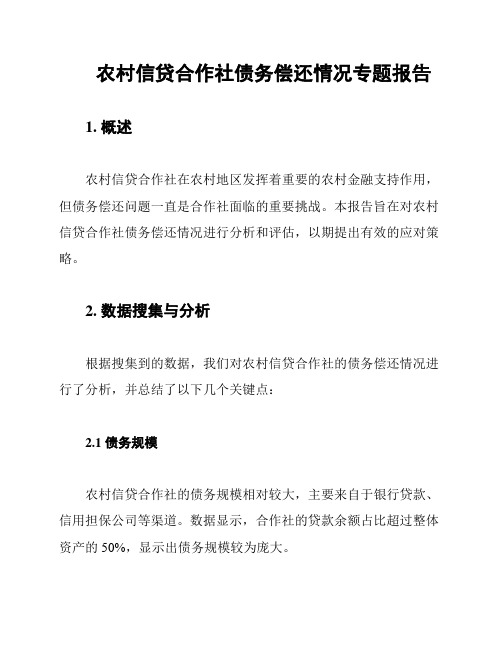 农村信贷合作社债务偿还情况专题报告

1. 概述

农村信贷合作社在农村地区发挥着重要的农村金融支持作用，但债务偿还问题一直是合作社面临的重要挑战。本报告旨在对农村信贷合作社债务偿还情况进行分析和评估，以期提出有效的应对策略。

2. 数据搜集与分析

根据搜集到的数据，我们对农村信贷合作社的债务偿还情况进行了分析，并总结了以下几个关键点：

2.1 债务规模

农村信贷合作社的债务规模相对较大，主要来自于银行贷款、信用担保公司等渠道。数据显示，合作社的贷款余额占比超过整体资产的 50%，显示出债务规模较为庞大。